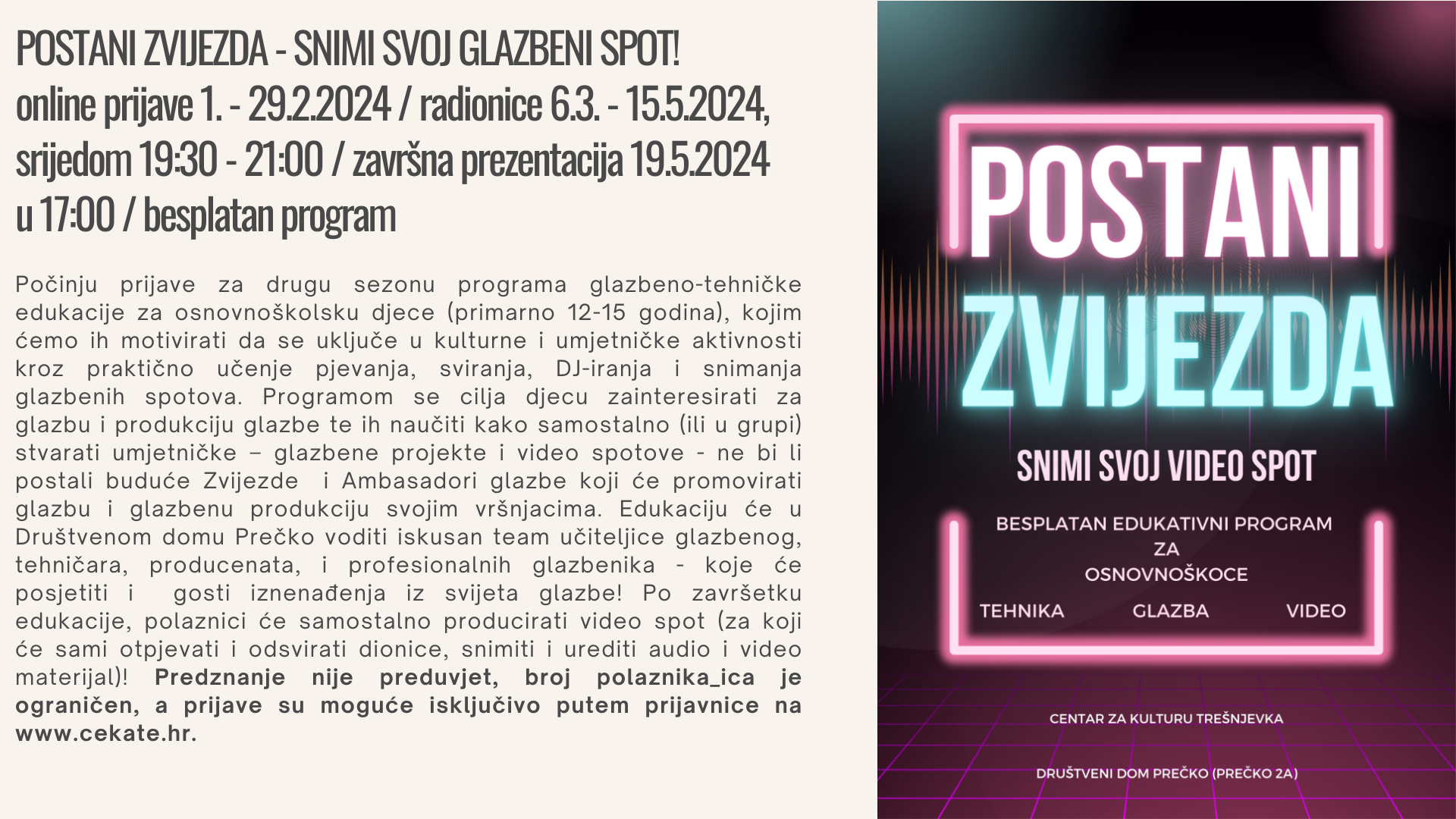 POSTANI ZVIJEZDA - SNIMI SVOJ GLAZBENI SPOT!
online prijave 1. - 29.2.2024 / radionice 6.3. - 15.5.2024, srijedom 19:30 - 21:00 / završna prezentacija 19.5.2024 u 17:00 / besplatan program

Počinju prijave za drugu sezonu programa glazbeno-tehničke edukacije za osnovnoškolsku djece (primarno 12-15 godina), kojim ćemo ih motivirati da se uključe u kulturne i umjetničke aktivnosti kroz praktično učenje pjevanja, sviranja, DJ-iranja i snimanja glazbenih spotova. Programom se cilja djecu zainteresirati za glazbu i produkciju glazbe te ih naučiti kako samostalno (ili u grupi) stvarati umjetničke – glazbene projekte i video spotove - ne bi li postali buduće Zvijezde i Ambasadori glazbe koji će promovirati glazbu i glazbenu produkciju svojim vršnjacima. Edukaciju će u Društvenom domu Prečko voditi iskusan team učiteljice glazbenog, tehničara, producenata, i profesionalnih glazbenika - koje će posjetiti i gosti iznenađenja iz svijeta glazbe! Po završetku edukacije, polaznici će samostalno producirati video spot (za koji će sami otpjevati i odsvirati dionice, snimiti i urediti audio i video materijal)! Predznanje nije preduvjet, broj polaznika_ica je ograničen, a prijave su moguće isključivo putem prijavnice na www.cekate.hr.

POSTANI
ZVIJEZDA

SNIMI SVOJ VIDEO SPOT

BESPLATAN EDUKATIVNI PROGRAM
ZA
OSNOVNOŠKOCE

TEHNIKA GLAZBA VIDEO

CENTAR ZA KULTURU TREŠNJEVKA

DRUŠTVENI DOM PREČKO (PREČKO 2A)